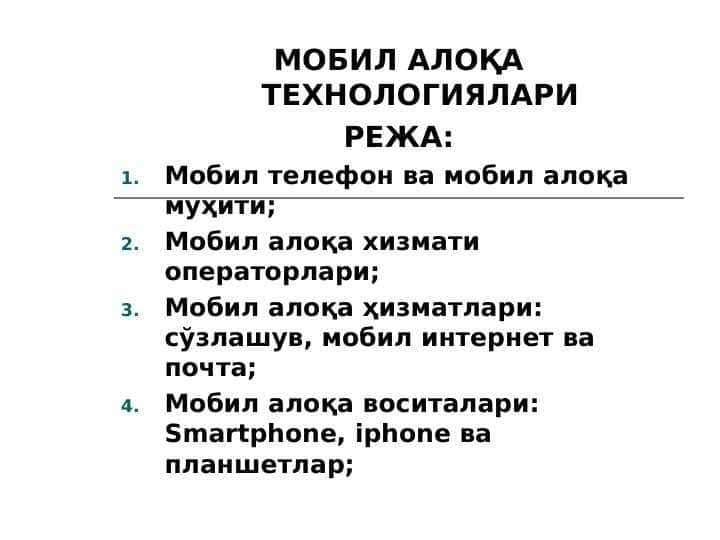 МОБИЛ АЛОҚА ТЕХНОЛОГИЯЛАРИ

РЕЖА:

1. Мобил телефон ва мобил алоқа муҳити;
2. Мобил алоқа хизмати операторлари;
3. Мобил алоқа ҳизматлари: сўзлашув, мобил интернет ва почта;
4. Мобил алоқа воситалари: Smartphone, iphone ва планшетлар;